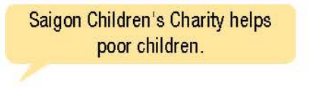 Saigon Children's Charity helps poor children.